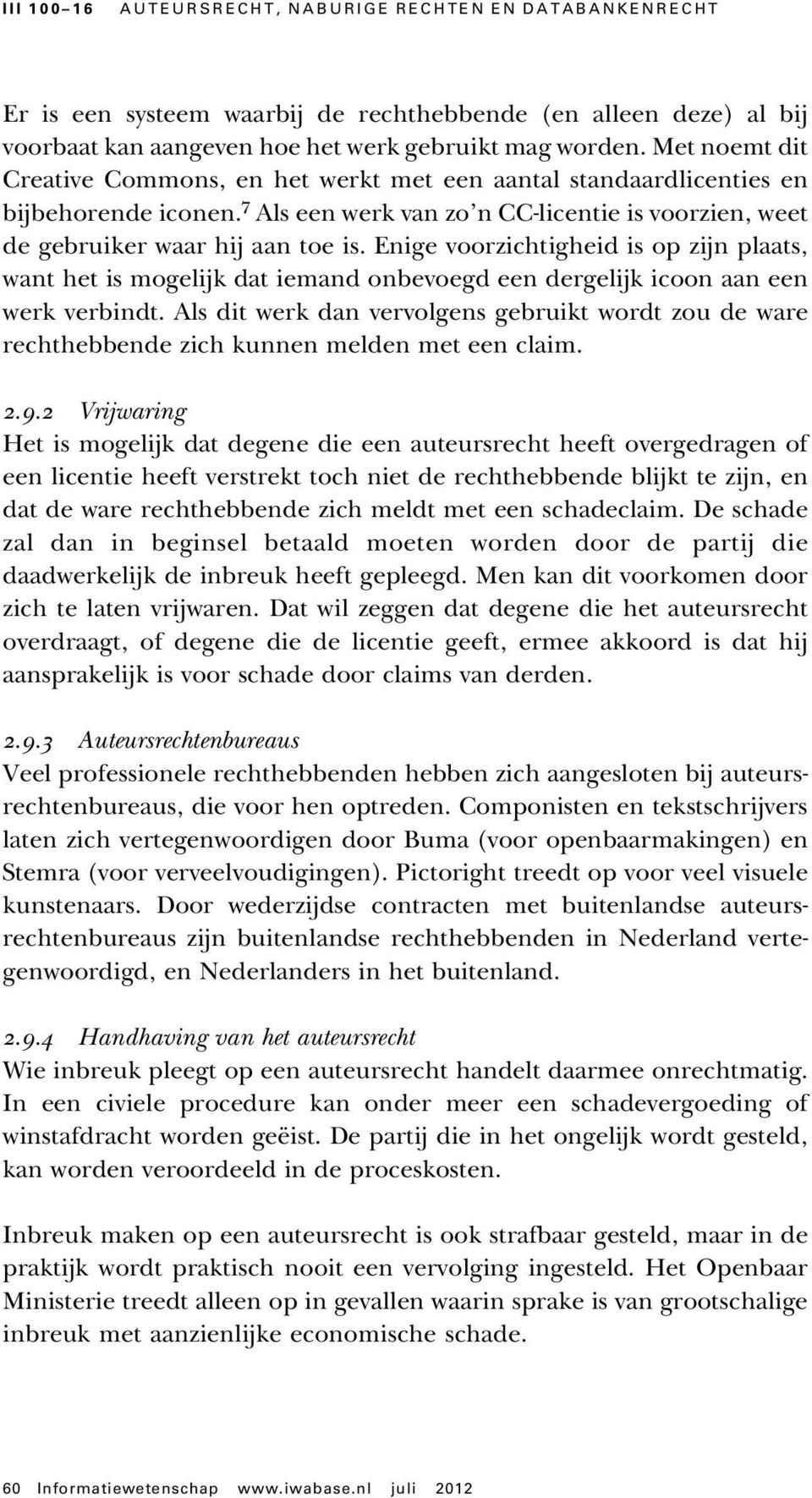 III 100–16 AUTEURSRECHT, NABURIGE RECHTEN EN DATABANKENRECHT

Er is een systeem waarbij de rechthebbende (en alleen deze) al bij voorbaat kan aangeven hoe het werk gebruikt mag worden. Met noemt dit Creative Commons, en het werkt met een aantal standaardlicenties en bijbehorende iconen.$^7$ Als een werk van zo'n CC-licentie is voorzien, weet de gebruiker waar hij aan toe is. Enige voorzichtigheid is op zijn plaats, want het is mogelijk dat iemand onbevoegd een dergelijk icoon aan een werk verbindt. Als dit werk dan vervolgens gebruikt wordt zou de ware rechthebbende zich kunnen melden met een claim.

2.9.2 Vrijwaring
Het is mogelijk dat degene die een auteursrecht heeft overgedragen of een licentie heeft verstrekt toch niet de rechthebbende blijkt te zijn, en dat de ware rechthebbende zich meldt met een schadeclaim. De schade zal dan in beginsel betaald moeten worden door de partij die daadwerkelijk de inbreuk heeft gepleegd. Men kan dit voorkomen door zich te laten vrijwaren. Dat wil zeggen dat degene die het auteursrecht overdraagt, of degene die de licentie geeft, ermee akkoord is dat hij aansprakelijk is voor schade door claims van derden.

2.9.3 Auteursrechtenbureaus
Veel professionele rechthebbenden hebben zich aangesloten bij auteursrechtenbureaus, die voor hen optreden. Componisten en tekstschrijvers laten zich vertegenwoordigen door Buma (voor openbaarmakingen) en Stemra (voor verveelvoudigingen). Pictoright treedt op voor veel visuele kunstenaars. Door wederzijdse contracten met buitenlandse auteursrechtenbureaus zijn buitenlandse rechthebbenden in Nederland vertegenwoordigd, en Nederlanders in het buitenland.

2.9.4 Handhaving van het auteursrecht
Wie inbreuk pleegt op een auteursrecht handelt daarmee onrechtmatig. In een civiele procedure kan onder meer een schadevergoeding of winstafdracht worden geëist. De partij die in het ongelijk wordt gesteld, kan worden veroordeeld in de proceskosten.

Inbreuk maken op een auteursrecht is ook strafbaar gesteld, maar in de praktijk wordt praktisch nooit een vervolging ingesteld. Het Openbaar Ministerie treedt alleen op in gevallen waarin sprake is van grootschalige inbreuk met aanzienlijke economische schade.

60 Informatiewetenschap www.iwabase.nl juli 2012